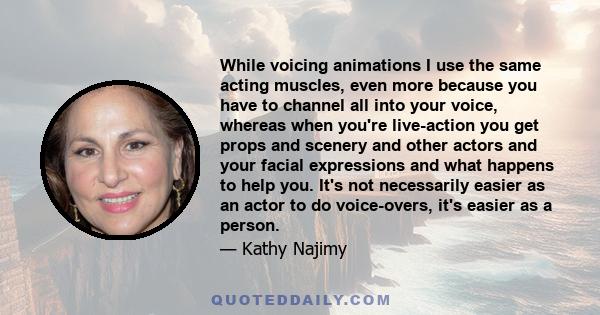 While voicing animations I use the same acting muscles, even more because you have to channel all into your voice, whereas when you're live-action you get props and scenery and other actors and your facial expressions and what happens to help you. It's not necessarily easier as an actor to do voice-overs, it's easier as a person.

— Kathy Najimy

QUOTEDDAILY.COM